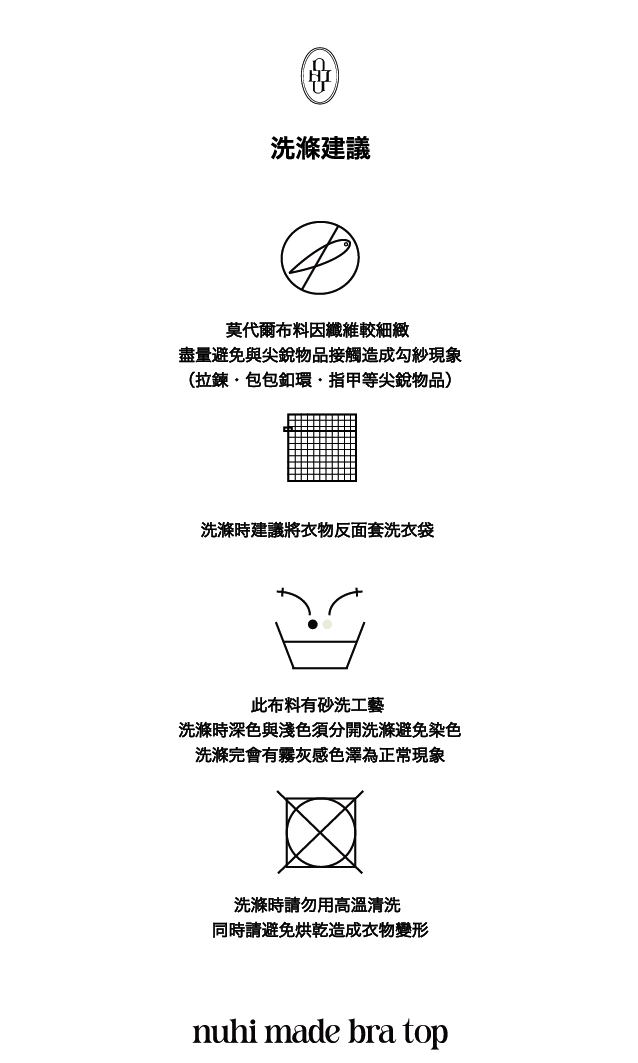 洗滌建議

莫代爾布料因纖維較細緻
盡量避免與尖銳物品接觸造成勾紗現象
(拉鍊・包包釦環・指甲等尖銳物品)

洗滌時建議將衣物反面套洗衣袋

此布料有砂洗工藝
洗滌時深色與淺色須分開洗滌避免染色
洗滌完會有霧灰感色澤為正常現象

洗滌時請勿用高溫清洗
同時請避免烘乾造成衣物變形

nuhi made bra top